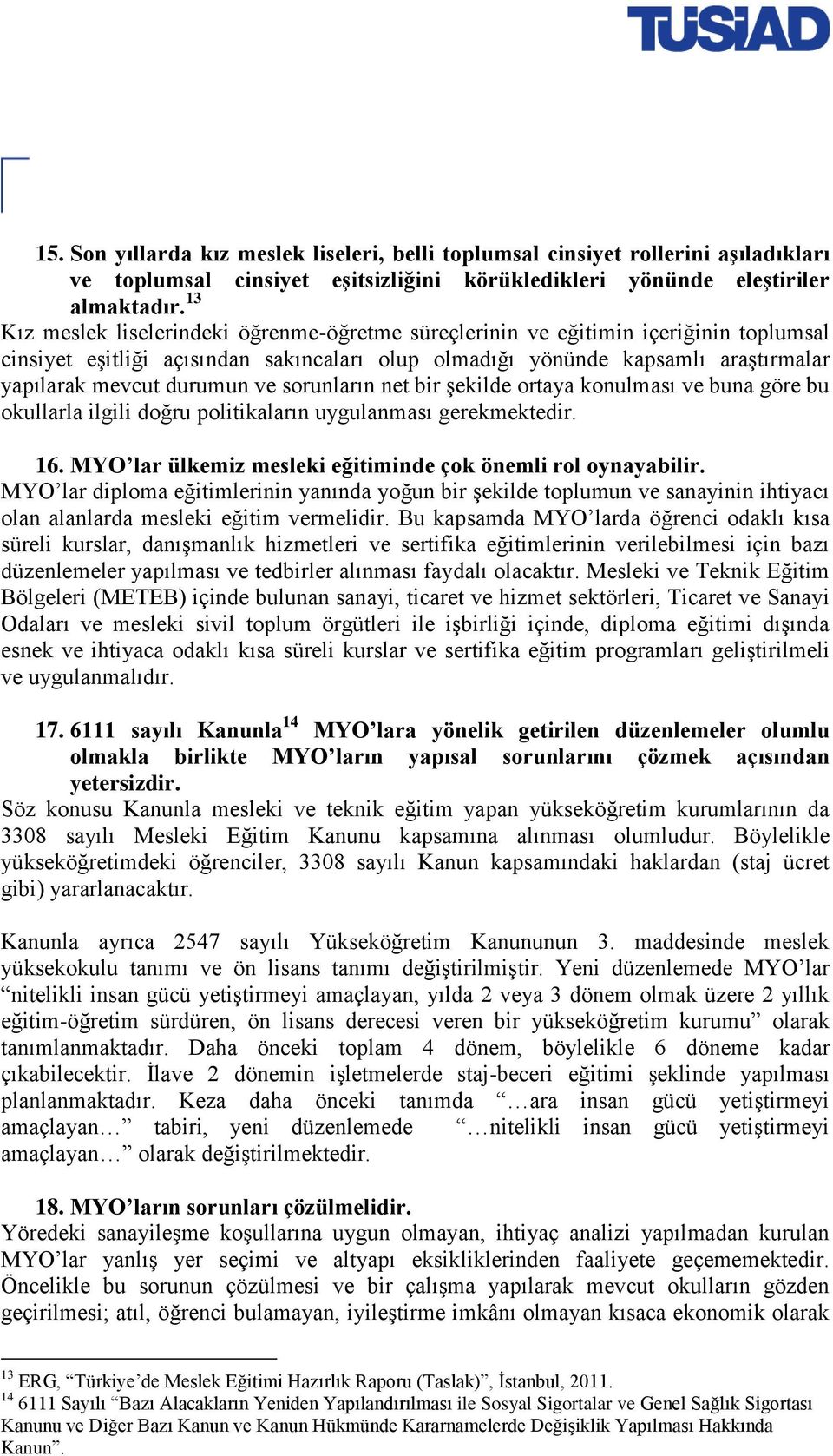 TÜSİAD

15. Son yıllarda kız meslek liseleri, belli toplumsal cinsiyet rollerini aşıladıkları ve toplumsal cinsiyet eşitsizliğini körükledikleri yönünde eleştiriler almaktadır.$^{13}$

Kız meslek liselerindeki öğrenme-öğretme süreçlerinin ve eğitimin içeriğinin toplumsal cinsiyet eşitliği açısından sakıncaları olup olmadığı yönünde kapsamlı araştırmalar yapılarak mevcut durumun ve sorunların net bir şekilde ortaya konulması ve buna göre bu okullarla ilgili doğru politikaların uygulanması gerekmektedir.

16. MYO'lar ülkemiz mesleki eğitiminde çok önemli rol oynayabilir.

MYO'lar diploma eğitimlerinin yanında yoğun bir şekilde toplumun ve sanayinin ihtiyacı olan alanlarda mesleki eğitim vermelidir. Bu kapsamda MYO'larda öğrenci odaklı kısa süreli kurslar, danışmanlık hizmetleri ve sertifika eğitimlerinin verilebilmesi için bazı düzenlemeler yapılması ve tedbirler alınması faydalı olacaktır. Mesleki ve Teknik Eğitim Bölgeleri (METEB) içinde bulunan sanayi, ticaret ve hizmet sektörleri, Ticaret ve Sanayi Odaları ve mesleki sivil toplum örgütleri ile işbirliği içinde, diploma eğitimi dışında esnek ve ihtiyaca odaklı kısa süreli kurslar ve sertifika eğitim programları geliştirilmeli ve uygulanmalıdır.

17. 6111 sayılı Kanunla$^{14}$ MYO'lara yönelik getirilen düzenlemeler olumlu olmakla birlikte MYO'ların yapısal sorunlarını çözmek açısından yetersizdir.

Söz konusu Kanunla mesleki ve teknik eğitim yapan yükseköğretim kurumlarının da 3308 sayılı Mesleki Eğitim Kanunu kapsamına alınması olumludur. Böylelikle yükseköğretimdeki öğrenciler, 3308 sayılı Kanun kapsamındaki haklardan (staj ücret gibi) yararlanacaktır.

Kanunla ayrıca 2547 sayılı Yükseköğretim Kanununun 3. maddesinde meslek yüksekokulu tanımı ve ön lisans tanımı değiştirilmiştir. Yeni düzenlemede MYO'lar "nitelikli insan gücü yetiştirmeyi amaçlayan, yılda 2 veya 3 dönem olmak üzere 2 yıllık eğitim-öğretim sürdüren, ön lisans derecesi veren bir yükseköğretim kurumu" olarak tanımlanmaktadır. Daha önceki toplam 4 dönem, böylelikle 6 döneme kadar çıkabilecektir. İlave 2 dönemin işletmelerde staj-beceri eğitimi şeklinde yapılması planlanmaktadır. Keza daha önceki tanımda "…ara insan gücü yetiştirmeyi amaçlayan…" tabiri, yeni düzenlemede "…nitelikli insan gücü yetiştirmeyi amaçlayan…" olarak değiştirilmektedir.

18. MYO'ların sorunları çözülmelidir.

Yöredeki sanayileşme koşullarına uygun olmayan, ihtiyaç analizi yapılmadan kurulan MYO'lar yanlış yer seçimi ve altyapı eksikliklerinden faaliyete geçememektedir. Öncelikle bu sorunun çözülmesi ve bir çalışma yapılarak mevcut okulların gözden geçirilmesi; atıl, öğrenci bulamayan, iyileştirme imkânı olmayan kısaca ekonomik olarak

$^{13}$ ERG, "Türkiye'de Meslek Eğitimi Hazırlık Raporu (Taslak)", İstanbul, 2011.
$^{14}$ 6111 Sayılı "Bazı Alacakların Yeniden Yapılandırılması ile Sosyal Sigortalar ve Genel Sağlık Sigortası Kanunu ve Diğer Bazı Kanun ve Kanun Hükmünde Kararnamelerde Değişiklik Yapılması Hakkında Kanun".